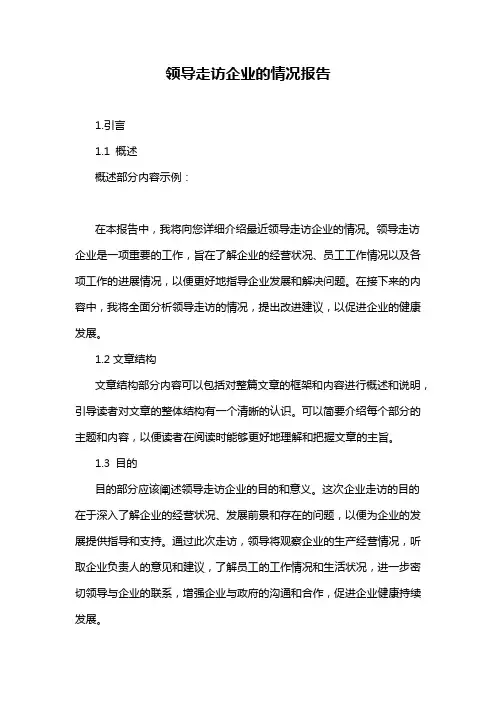 领导走访企业的情况报告

1.引言

1.1 概述

概述部分内容示例：

在本报告中，我将向您详细介绍最近领导走访企业的情况。领导走访企业是一项重要的工作，旨在了解企业的经营状况、员工工作情况以及各项工作的进展情况，以便更好地指导企业发展和解决问题。在接下来的内容中，我将全面分析领导走访的情况，提出改进建议，以促进企业的健康发展。

1.2 文章结构

文章结构部分内容可以包括对整篇文章的框架和内容进行概述和说明，引导读者对文章的整体结构有一个清晰的认识。可以简要介绍每个部分的主题和内容，以便读者在阅读时能够更好地理解和把握文章的主旨。

1.3 目的

目的部分应该阐述领导走访企业的目的和意义。这次企业走访的目的在于深入了解企业的经营状况、发展前景和存在的问题，以便为企业的发展提供指导和支持。通过此次走访，领导将观察企业的生产经营情况，听取企业负责人的意见和建议，了解员工的工作情况和生活状况，进一步密切领导与企业的联系，增强企业与政府的沟通和合作，促进企业健康持续发展。